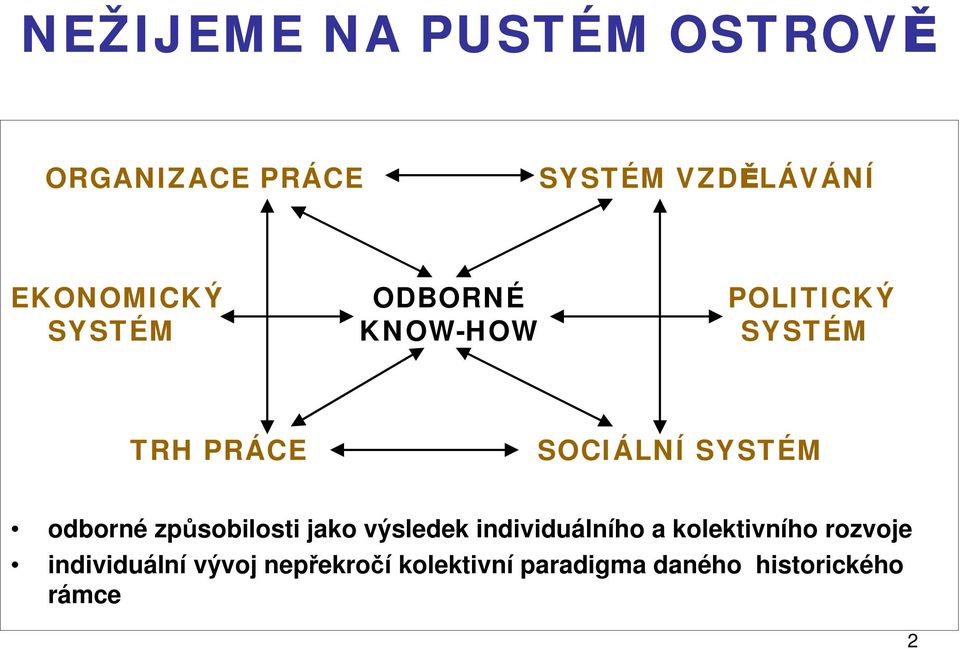 NEŽIJEME NA PUSTÉM OSTROVĚ

ORGANIZACE PRÁCE

SYSTÉM VZDĚLÁVÁNÍ

EKONOMICKÝ SYSTÉM

ODBORNÉ KNOW-HOW

POLITICKÝ SYSTÉM

TRH PRÁCE

SOCIÁLNÍ SYSTÉM

• odborné způsobilosti jako výsledek individuálního a kolektivního rozvoje
• individuální vývoj nepřekročí kolektivní paradigma daného historického rámce

2